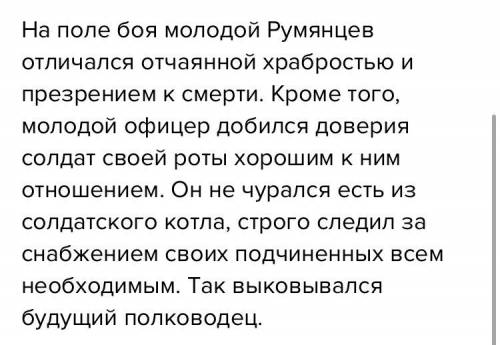 На поле боя молодой Румянцев отличался отчаянной храбростью и презрением к смерти. Кроме того, молодой офицер добился доверия солдат своей роты хорошим к ним отношением. Он не чурался есть из солдатского котла, строго следил за снабжением своих подчиненных всем необходимым. Так выковывался будущий полководец.